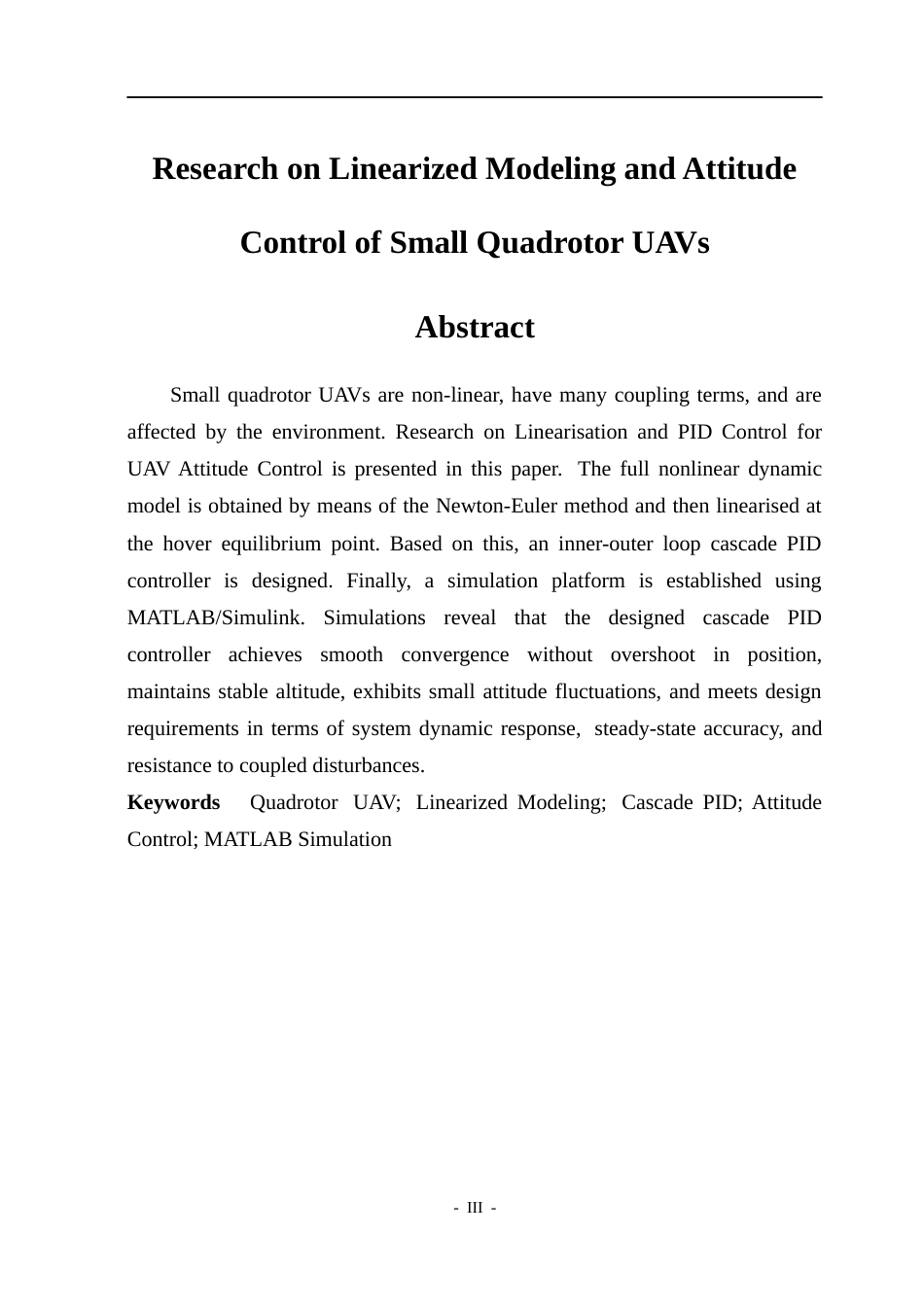 Research on Linearized Modeling and Attitude Control of Small Quadrotor UAVs

Abstract

Small quadrotor UAVs are non-linear, have many coupling terms, and are affected by the environment. Research on Linearisation and PID Control for UAV Attitude Control is presented in this paper. The full nonlinear dynamic model is obtained by means of the Newton-Euler method and then linearised at the hover equilibrium point. Based on this, an inner-outer loop cascade PID controller is designed. Finally, a simulation platform is established using MATLAB/Simulink. Simulations reveal that the designed cascade PID controller achieves smooth convergence without overshoot in position, maintains stable altitude, exhibits small attitude fluctuations, and meets design requirements in terms of system dynamic response, steady-state accuracy, and resistance to coupled disturbances.

Keywords Quadrotor UAV; Linearized Modeling; Cascade PID; Attitude Control; MATLAB Simulation

- III -